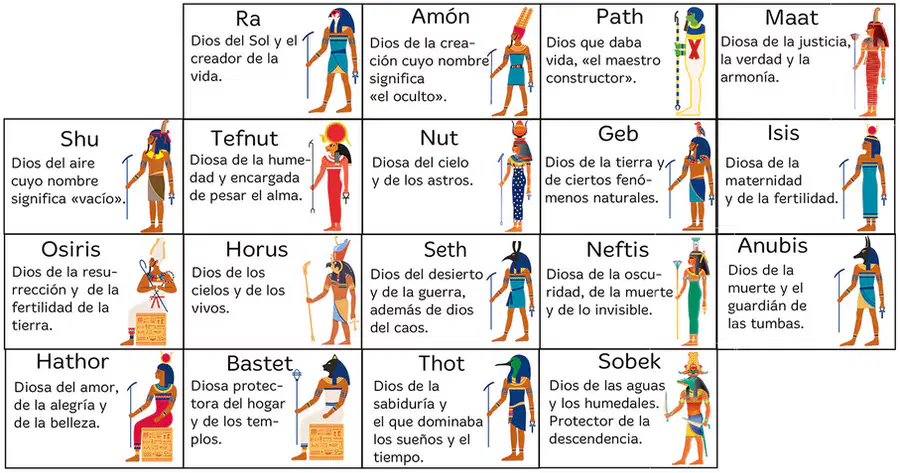 Ra
Dios del Sol y el creador de la vida.

Amón
Dios de la creación cuyo nombre significa «el oculto».

Path
Dios que daba vida, «el maestro constructor».

Maat
Diosa de la justicia, la verdad y la armonía.

Shu
Dios del aire cuyo nombre significa «vacío».

Tefnut
Diosa de la humedad y encargada de pesar el alma.

Nut
Diosa del cielo y de los astros.

Geb
Dios de la tierra y de ciertos fenómenos naturales.

Isis
Diosa de la maternidad y de la fertilidad.

Osiris
Dios de la resurrección y de la fertilidad de la tierra.

Horus
Dios de los cielos y de los vivos.

Seth
Dios del desierto y de la guerra, además de dios del caos.

Neftis
Diosa de la oscuridad, de la muerte y de lo invisible.

Anubis
Dios de la muerte y el guardián de las tumbas.

Hathor
Diosa del amor, de la alegría y de la belleza.

Bastet
Diosa protectora del hogar y de los templos.

Thot
Dios de la sabiduría y el que dominaba los sueños y el tiempo.

Sobek
Dios de las aguas y los humedales. Protector de la descendencia.